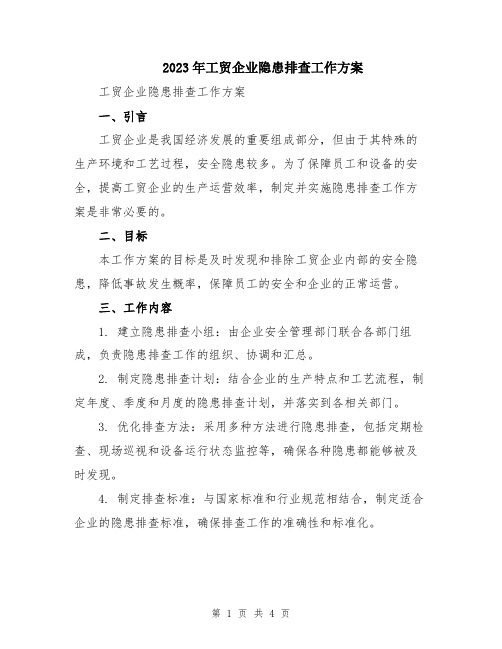 2023年工贸企业隐患排查工作方案

工贸企业隐患排查工作方案

一、引言

工贸企业是我国经济发展的重要组成部分，但由于其特殊的生产环境和工艺过程，安全隐患较多。为了保障员工和设备的安全，提高工贸企业的生产运营效率，制定并实施隐患排查工作方案是非常必要的。

二、目标

本工作方案的目标是及时发现和排除工贸企业内部的安全隐患，降低事故发生概率，保障员工的安全和企业的正常运营。

三、工作内容

1. 建立隐患排查小组：由企业安全管理部门联合各部门组成，负责隐患排查工作的组织、协调和汇总。

2. 制定隐患排查计划：结合企业的生产特点和工艺流程，制定年度、季度和月度的隐患排查计划，并落实到各相关部门。

3. 优化排查方法：采用多种方法进行隐患排查，包括定期检查、现场巡视和设备运行状态监控等，确保各种隐患都能够被及时发现。

4. 制定排查标准：与国家标准和行业规范相结合，制定适合企业的隐患排查标准，确保排查工作的准确性和标准化。

第 1 页 共 4 页